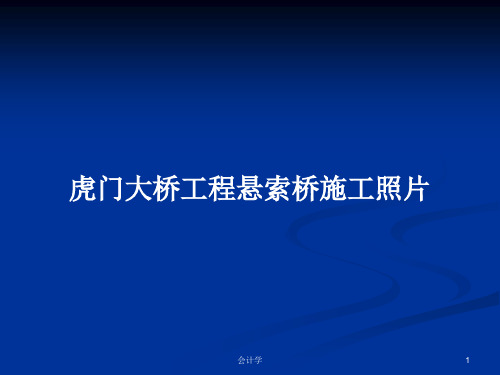 虎门大桥工程悬索桥施工照片

会计学

1